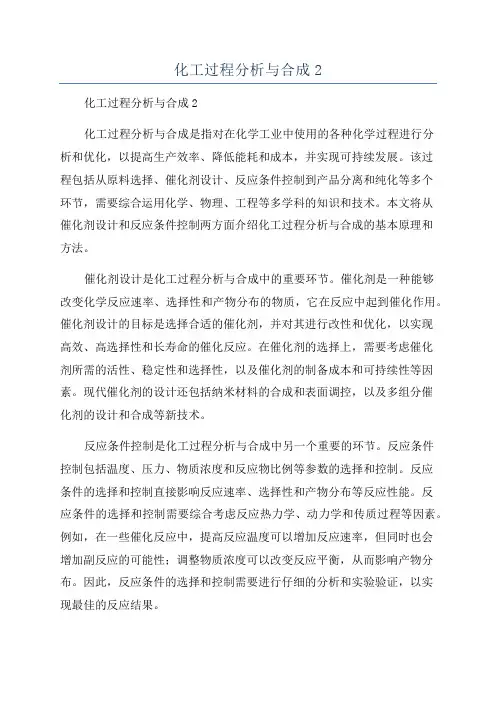 化工过程分析与合成 2

化工过程分析与合成 2

化工过程分析与合成是指对在化学工业中使用的各种化学过程进行分析和优化，以提高生产效率、降低能耗和成本，并实现可持续发展。该过程包括从原料选择、催化剂设计、反应条件控制到产品分离和纯化等多个环节，需要综合运用化学、物理、工程等多学科的知识和技术。本文将从催化剂设计和反应条件控制两方面介绍化工过程分析与合成的基本原理和方法。

催化剂设计是化工过程分析与合成中的重要环节。催化剂是一种能够改变化学反应速率、选择性和产物分布的物质，它在反应中起到催化作用。催化剂设计的目标是选择合适的催化剂，并对其进行改性和优化，以实现高效、高选择性和长寿命的催化反应。在催化剂的选择上，需要考虑催化剂所需的活性、稳定性和选择性，以及催化剂的制备成本和可持续性等因素。现代催化剂的设计还包括纳米材料的合成和表面调控，以及多组分催化剂的设计和合成等新技术。

反应条件控制是化工过程分析与合成中另一个重要的环节。反应条件控制包括温度、压力、物质浓度和反应物比例等参数的选择和控制。反应条件的选择和控制直接影响反应速率、选择性和产物分布等反应性能。反应条件的选择和控制需要综合考虑反应热力学、动力学和传质过程等因素。例如，在一些催化反应中，提高反应温度可以增加反应速率，但同时也会增加副反应的可能性；调整物质浓度可以改变反应平衡，从而影响产物分布。因此，反应条件的选择和控制需要进行仔细的分析和实验验证，以实现最佳的反应结果。